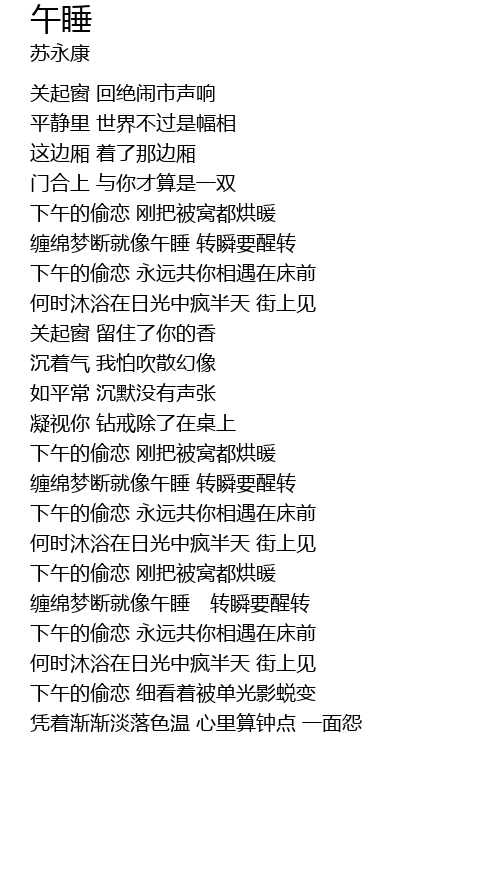 午睡
苏永康

关起窗 回绝闹市声响
平静里 世界不过是幅相
这边厢 着了那边厢
门合上 与你才算是一双
下午的偷恋 刚把被窝都烘暖
缠绵梦断就像午睡 转瞬要醒转
下午的偷恋 永远共你相遇在床前
何时沐浴在日光中疯半天 街上见
关起窗 留住了你的香
沉着气 我怕吹散幻像
如平常 沉默没有声张
凝视你 钻戒除了在桌上
下午的偷恋 刚把被窝都烘暖
缠绵梦断就像午睡 转瞬要醒转
下午的偷恋 永远共你相遇在床前
何时沐浴在日光中疯半天 街上见
下午的偷恋 刚把被窝都烘暖
缠绵梦断就像午睡 转瞬要醒转
下午的偷恋 永远共你相遇在床前
何时沐浴在日光中疯半天 街上见
下午的偷恋 细看着被单光影蜕变
凭着渐渐淡落色温 心里算钟点 一面怨